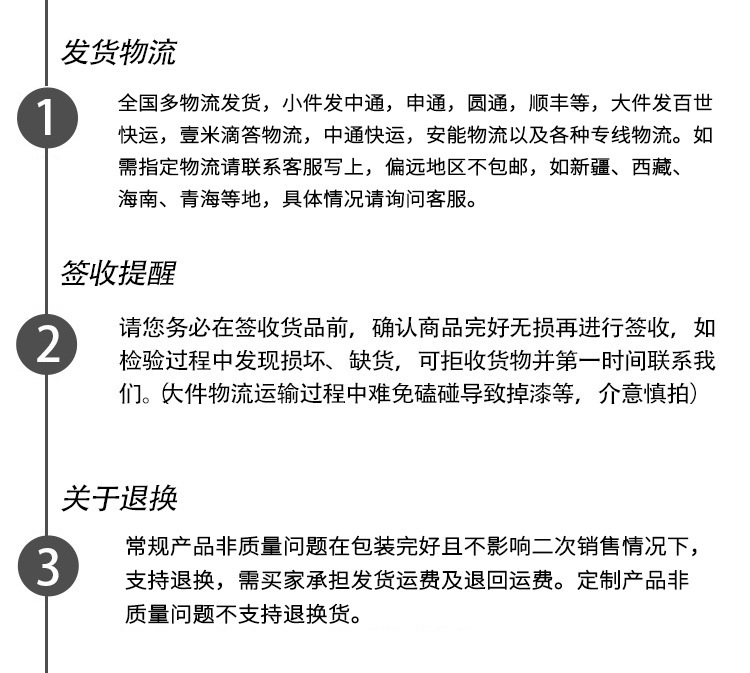 发货物流

1

全国多物流发货，小件发中通，申通，圆通，顺丰等，大件发百世快运，壹米滴答物流，中通快运，安能物流以及各种专线物流。如需指定物流请联系客服写上，偏远地区不包邮，如新疆、西藏、海南、青海等地，具体情况请询问客服。

签收提醒

2

请您务必在签收货品前，确认商品完好无损再进行签收，如检验过程中发现损坏、缺货，可拒收货物并第一时间联系我们。(大件物流运输过程中难免磕碰导致掉漆等，介意慎拍)

关于退换

3

常规产品非质量问题在包装完好且不影响二次销售情况下，支持退换，需买家承担发货运费及退回运费。定制产品非质量问题不支持退换货。